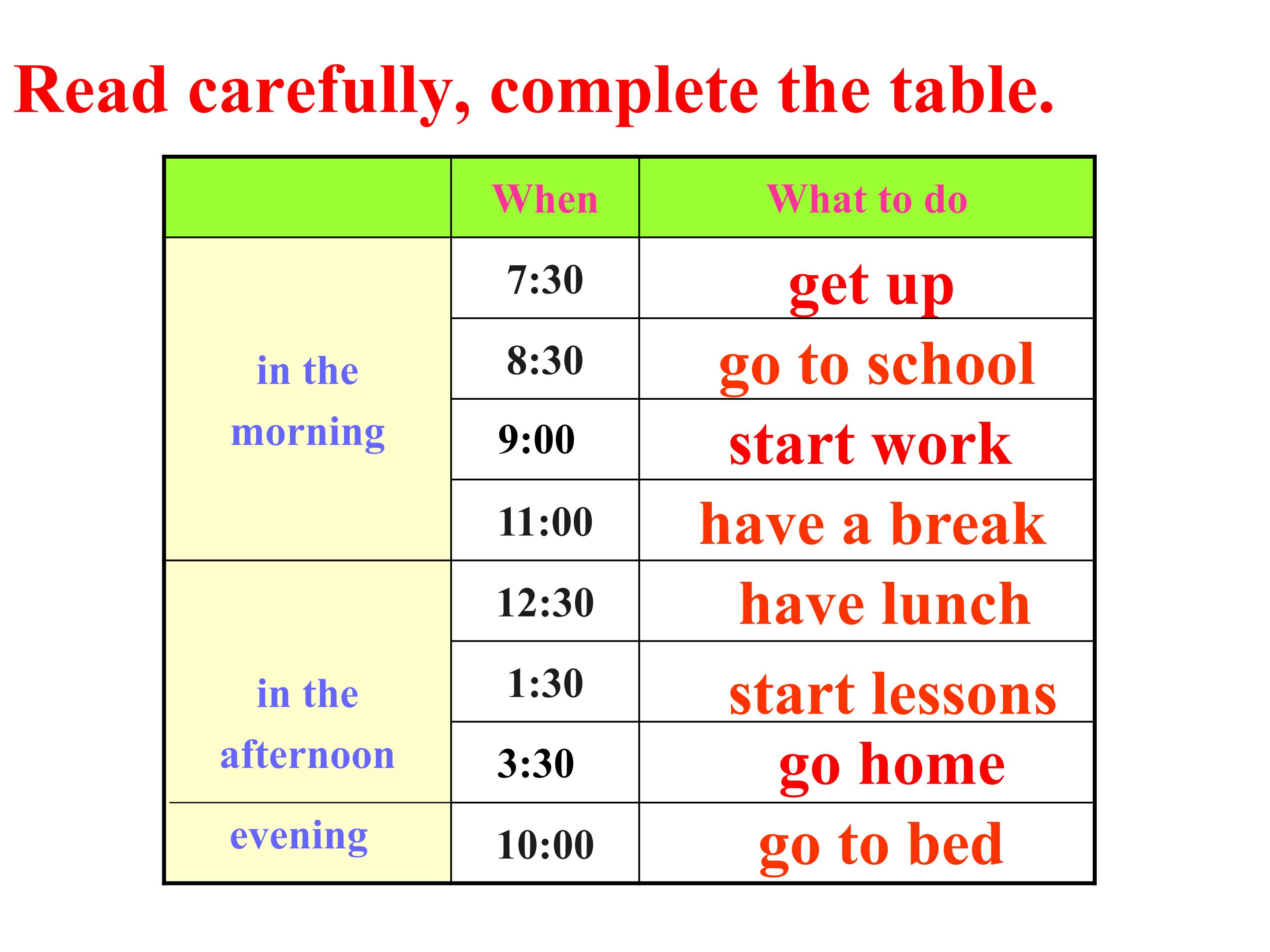 Read carefully, complete the table.

| | When | What to do |
|---|---|---|
| in the morning | 7:30 | get up |
| | 8:30 | go to school |
| | 9:00 | start work |
| | 11:00 | have a break |
| in the afternoon | 12:30 | have lunch |
| | 1:30 | start lessons |
| | 3:30 | go home |
| evening | 10:00 | go to bed |